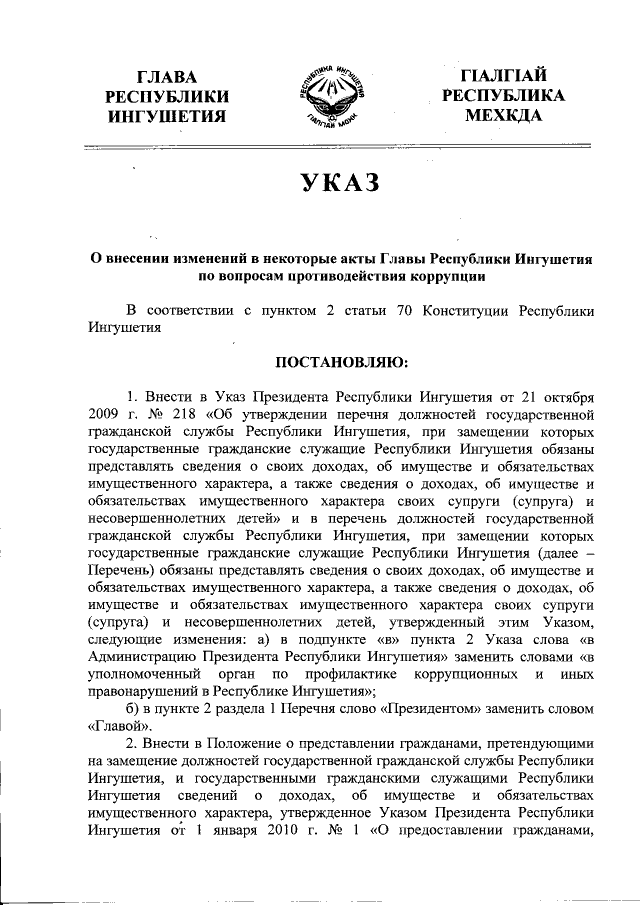 ГЛАВА РЕСПУБЛИКИ ИНГУШЕТИЯ

РЕСПУБЛИКА ИНГУШЕТИЯ
ГIАЛГIАЙ МОХК

ГIАЛГIАЙ РЕСПУБЛИКА МЕХКДА

УКАЗ

О внесении изменений в некоторые акты Главы Республики Ингушетия по вопросам противодействия коррупции

В соответствии с пунктом 2 статьи 70 Конституции Республики Ингушетия

ПОСТАНОВЛЯЮ:

1. Внести в Указ Президента Республики Ингушетия от 21 октября 2009 г. № 218 «Об утверждении перечня должностей государственной гражданской службы Республики Ингушетия, при замещении которых государственные гражданские служащие Республики Ингушетия обязаны представлять сведения о своих доходах, об имуществе и обязательствах имущественного характера, а также сведения о доходах, об имуществе и обязательствах имущественного характера своих супруги (супруга) и несовершеннолетних детей» и в перечень должностей государственной гражданской службы Республики Ингушетия, при замещении которых государственные гражданские служащие Республики Ингушетия (далее – Перечень) обязаны представлять сведения о своих доходах, об имуществе и обязательствах имущественного характера, а также сведения о доходах, об имуществе и обязательствах имущественного характера своих супруги (супруга) и несовершеннолетних детей, утвержденный этим Указом, следующие изменения: а) в подпункте «в» пункта 2 Указа слова «в Администрацию Президента Республики Ингушетия» заменить словами «в уполномоченный орган по профилактике коррупционных и иных правонарушений в Республике Ингушетия»;

б) в пункте 2 раздела 1 Перечня слово «Президентом» заменить словом «Главой».

2. Внести в Положение о представлении гражданами, претендующими на замещение должностей государственной гражданской службы Республики Ингушетия, и государственными гражданскими служащими Республики Ингушетия сведений о доходах, об имуществе и обязательствах имущественного характера, утвержденное Указом Президента Республики Ингушетия от 1 января 2010 г. № 1 «О предоставлении гражданами,